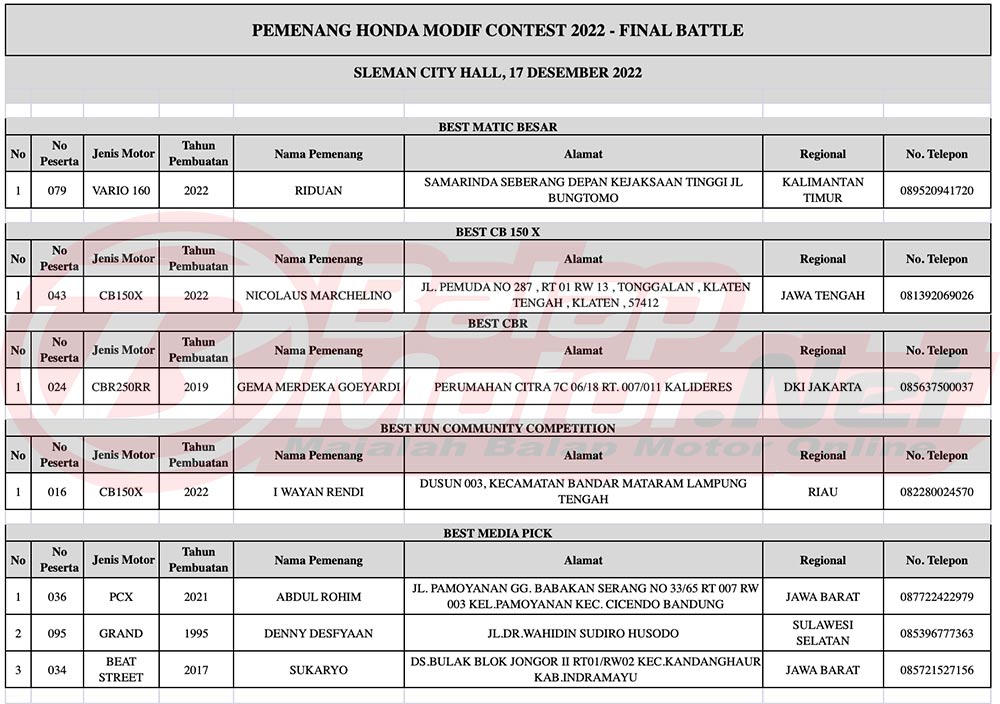 PEMENANG HONDA MODIF CONTEST 2022 - FINAL BATTLE

SLEMAN CITY HALL, 17 DESEMBER 2022

BEST MATIC BESAR

| No | No Peserta | Jenis Motor | Tahun Pembuatan | Nama Pemenang | Alamat | Regional | No. Telepon |
|---|---|---|---|---|---|---|---|
| 1 | 079 | VARIO 160 | 2022 | RIDUAN | SAMARINDA SEBERANG DEPAN KEJAKSAAN TINGGI JL BUNGTOMO | KALIMANTAN TIMUR | 089520941720 |

BEST CB 150 X

| No | No Peserta | Jenis Motor | Tahun Pembuatan | Nama Pemenang | Alamat | Regional | No. Telepon |
|---|---|---|---|---|---|---|---|
| 1 | 043 | CB150X | 2022 | NICOLAUS MARCHELINO | JL. PEMUDA NO 287 , RT 01 RW 13 , TONGGALAN , KLATEN TENGAH , KLATEN , 57412 | JAWA TENGAH | 081392069026 |

BEST CBR

| No | No Peserta | Jenis Motor | Tahun Pembuatan | Nama Pemenang | Alamat | Regional | No. Telepon |
|---|---|---|---|---|---|---|---|
| 1 | 024 | CBR250RR | 2019 | GEMA MERDEKA GOEYARDI | PERUMAHAN CITRA 7C 06/18 RT. 007/011 KALIDERES | DKI JAKARTA | 085637500037 |

BEST FUN COMMUNITY COMPETITION

| No | No Peserta | Jenis Motor | Tahun Pembuatan | Nama Pemenang | Alamat | Regional | No. Telepon |
|---|---|---|---|---|---|---|---|
| 1 | 016 | CB150X | 2022 | I WAYAN RENDI | DUSUN 003, KECAMATAN BANDAR MATARAM LAMPUNG TENGAH | RIAU | 082280024570 |

BEST MEDIA PICK

| No | No Peserta | Jenis Motor | Tahun Pembuatan | Nama Pemenang | Alamat | Regional | No. Telepon |
|---|---|---|---|---|---|---|---|
| 1 | 036 | PCX | 2021 | ABDUL ROHIM | JL. PAMOYANAN GG. BABAKAN SERANG NO 33/65 RT 007 RW 003 KEL.PAMOYANAN KEC. CICENDO BANDUNG | JAWA BARAT | 087722422979 |
| 2 | 095 | GRAND | 1995 | DENNY DESFYAAN | JL.DR.WAHIDIN SUDIRO HUSODO | SULAWESI SELATAN | 085396777363 |
| 3 | 034 | BEAT STREET | 2017 | SUKARYO | DS.BULAK BLOK JONGOR II RT01/RW02 KEC.KANDANGHAUR KAB.INDRAMAYU | JAWA BARAT | 085721527156 |

BalapMotor.Net
Majalah Balap Motor Online